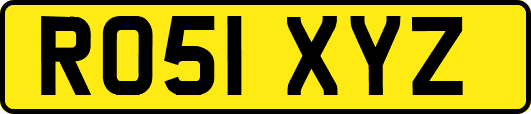 RO51 XYZ